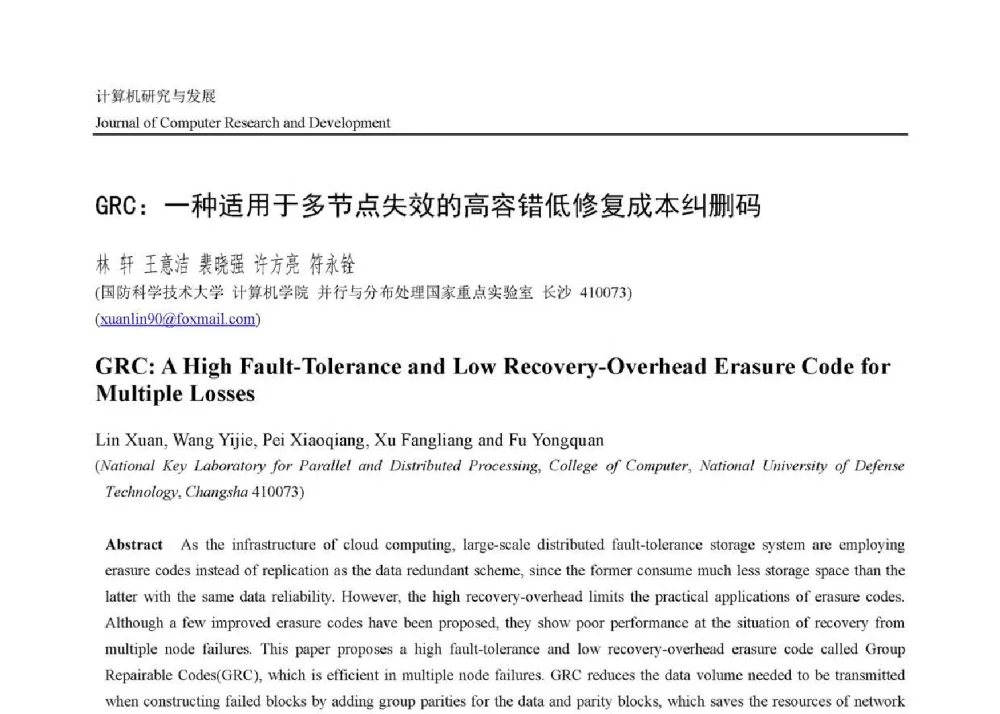 计算机研究与发展
Journal of Computer Research and Development

GRC：一种适用于多节点失效的高容错低修复成本纠删码

林 轩 王意洁 裴晓强 许方亮 符永铨
(国防科学技术大学 计算机学院 并行与分布处理国家重点实验室 长沙 410073)
(xuanlin90@foxmail.com)

GRC: A High Fault-Tolerance and Low Recovery-Overhead Erasure Code for Multiple Losses

Lin Xuan, Wang Yijie, Pei Xiaoqiang, Xu Fangliang and Fu Yongquan
(National Key Laboratory for Parallel and Distributed Processing, College of Computer, National University of Defense Technology, Changsha 410073)

Abstract As the infrastructure of cloud computing, large-scale distributed fault-tolerance storage system are employing erasure codes instead of replication as the data redundant scheme, since the former consume much less storage space than the latter with the same data reliability. However, the high recovery-overhead limits the practical applications of erasure codes. Although a few improved erasure codes have been proposed, they show poor performance at the situation of recovery from multiple node failures. This paper proposes a high fault-tolerance and low recovery-overhead erasure code called Group Repairable Codes(GRC), which is efficient in multiple node failures. GRC reduces the data volume needed to be transmitted when constructing failed blocks by adding group parities for the data and parity blocks, which saves the resources of network